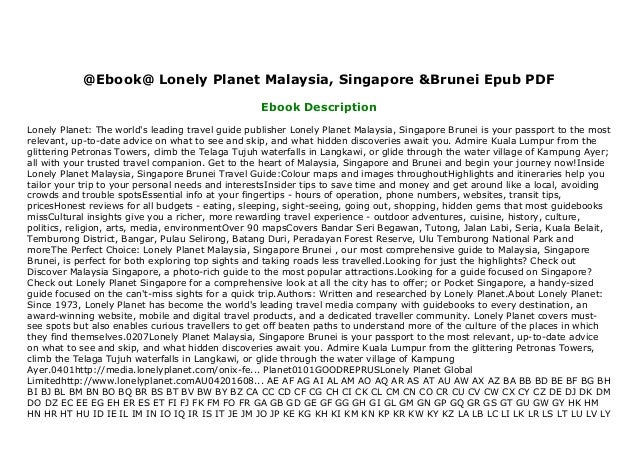 @Ebook@ Lonely Planet Malaysia, Singapore &Brunei Epub PDF

Ebook Description

Lonely Planet: The world's leading travel guide publisher Lonely Planet Malaysia, Singapore Brunei is your passport to the most relevant, up-to-date advice on what to see and skip, and what hidden discoveries await you. Admire Kuala Lumpur from the glittering Petronas Towers, climb the Telaga Tujuh waterfalls in Langkawi, or glide through the water village of Kampung Ayer; all with your trusted travel companion. Get to the heart of Malaysia, Singapore and Brunei and begin your journey now!Inside Lonely Planet Malaysia, Singapore Brunei Travel Guide:Colour maps and images throughoutHighlights and itineraries help you tailor your trip to your personal needs and interestsInsider tips to save time and money and get around like a local, avoiding crowds and trouble spotsEssential info at your fingertips - hours of operation, phone numbers, websites, transit tips, pricesHonest reviews for all budgets - eating, sleeping, sight-seeing, going out, shopping, hidden gems that most guidebooks missCultural insights give you a richer, more rewarding travel experience - outdoor adventures, cuisine, history, culture, politics, religion, arts, media, environmentOver 90 mapsCovers Bandar Seri Begawan, Tutong, Jalan Labi, Seria, Kuala Belait, Temburong District, Bangar, Pulau Selirong, Batang Duri, Peradayan Forest Reserve, Ulu Temburong National Park and moreThe Perfect Choice: Lonely Planet Malaysia, Singapore Brunei , our most comprehensive guide to Malaysia, Singapore Brunei, is perfect for both exploring top sights and taking roads less travelled.Looking for just the highlights? Check out Discover Malaysia Singapore, a photo-rich guide to the most popular attractions.Looking for a guide focused on Singapore? Check out Lonely Planet Singapore for a comprehensive look at all the city has to offer; or Pocket Singapore, a handy-sized guide focused on the can't-miss sights for a quick trip.Authors: Written and researched by Lonely Planet.About Lonely Planet: Since 1973, Lonely Planet has become the world's leading travel media company with guidebooks to every destination, an award-winning website, mobile and digital travel products, and a dedicated traveller community. Lonely Planet covers must-see spots but also enables curious travellers to get off beaten paths to understand more of the culture of the places in which they find themselves.0207Lonely Planet Malaysia, Singapore Brunei is your passport to the most relevant, up-to-date advice on what to see and skip, and what hidden discoveries await you. Admire Kuala Lumpur from the glittering Petronas Towers, climb the Telaga Tujuh waterfalls in Langkawi, or glide through the water village of Kampung Ayer.0401http://media.lonelyplanet.com/onix-fe... Planet0101GOODREPRUSLonely Planet Global Limitedhttp://www.lonelyplanet.comAU04201608... AE AF AG AI AL AM AO AQ AR AS AT AU AW AX AZ BA BB BD BE BF BG BH BI BJ BL BM BN BO BQ BR BS BT BV BW BY BZ CA CC CD CF CG CH CI CK CL CM CN CO CR CU CV CW CX CY CZ DE DJ DK DM DO DZ EC EE EG EH ER ES ET FI FJ FK FM FO FR GA GB GD GE GF GG GH GI GL GM GN GP GQ GR GS GT GU GW GY HK HM HN HR HT HU ID IE IL IM IN IO IQ IR IS IT JE JM JO JP KE KG KH KI KM KN KP KR KW KY KZ LA LB LC LI LK LR LS LT LU LV LY